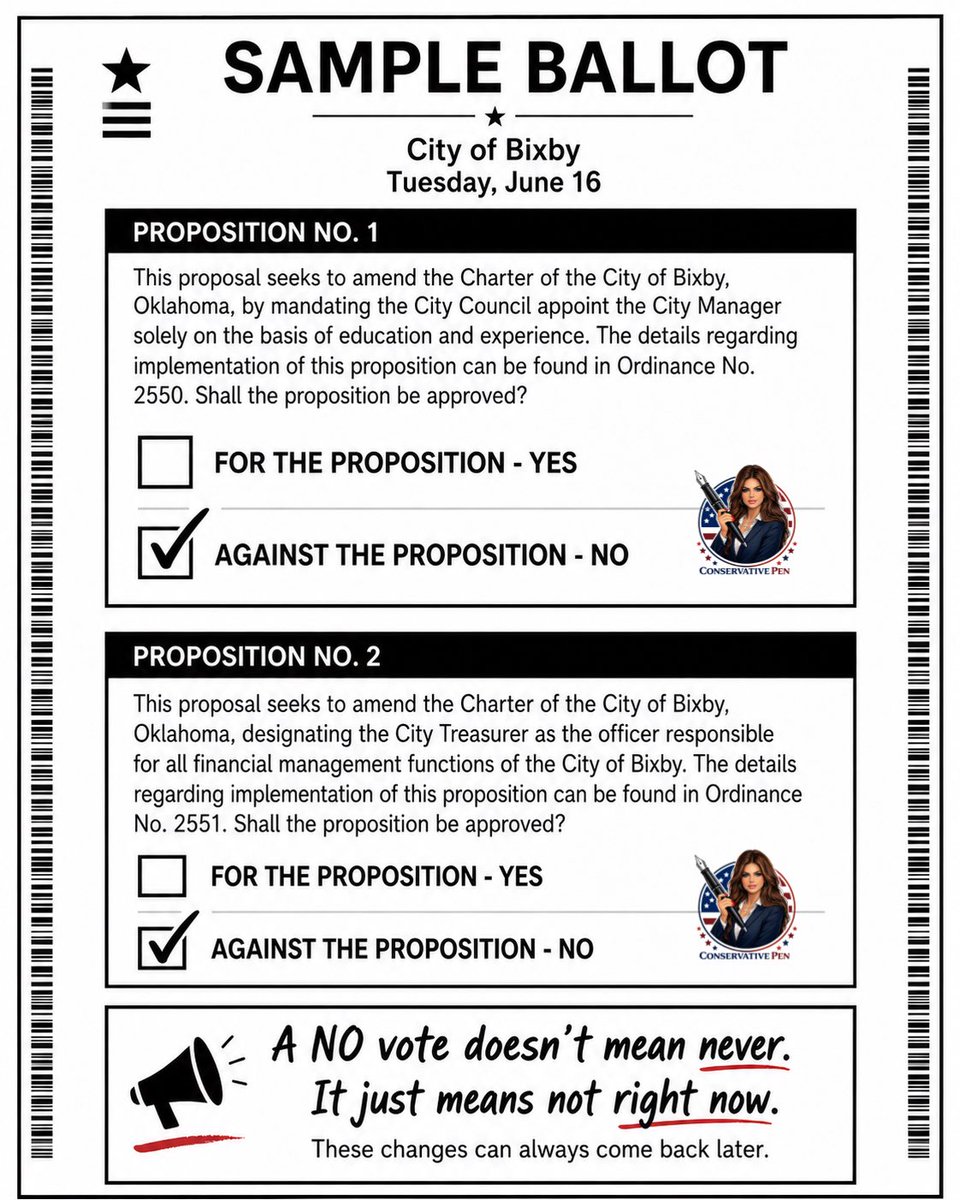 SAMPLE BALLOT

City of Bixby
Tuesday, June 16

PROPOSITION NO. 1

This proposal seeks to amend the Charter of the City of Bixby, Oklahoma, by mandating the City Council appoint the City Manager solely on the basis of education and experience. The details regarding implementation of this proposition can be found in Ordinance No. 2550. Shall the proposition be approved?

FOR THE PROPOSITION - YES

AGAINST THE PROPOSITION - NO

CONSERVATIVE PEN

PROPOSITION NO. 2

This proposal seeks to amend the Charter of the City of Bixby, Oklahoma, designating the City Treasurer as the officer responsible for all financial management functions of the City of Bixby. The details regarding implementation of this proposition can be found in Ordinance No. 2551. Shall the proposition be approved?

FOR THE PROPOSITION - YES

AGAINST THE PROPOSITION - NO

CONSERVATIVE PEN

A NO vote doesn't mean never.
It just means not right now.
These changes can always come back later.